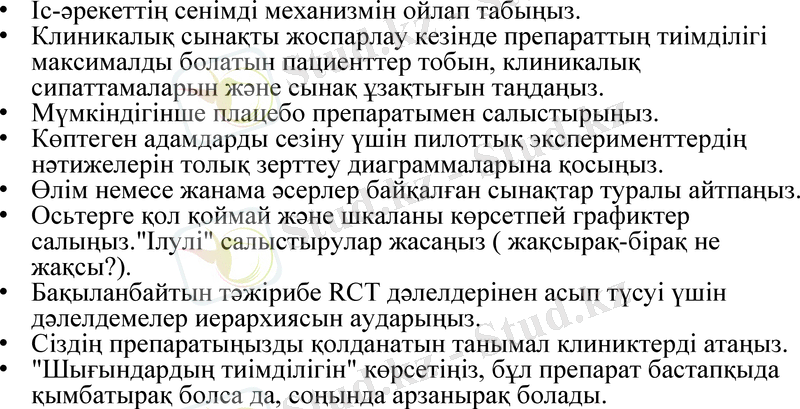 • Іс-әрекеттің сенімді механизмін ойлап табыңыз.
• Клиникалық сынақты жоспарлау кезінде препараттың тиімділігі максималды болатын пациенттер тобын, клиникалық сипаттамаларын және сынақ ұзақтығын таңдаңыз.
• Мүмкіндігінше плацебо препаратымен салыстырыңыз.
• Көптеген адамдарды сезіну үшін пилоттық эксперименттердің нәтижелерін толық зерттеу диаграммаларына қосыңыз.
• Өлім немесе жанама әсерлер байқалған сынақтар туралы айтпаңыз.
• Осьтерге қол қоймай және шкаланы көрсетпей графиктер салыңыз."Ілулі" салыстырулар жасаңыз ( жақсырақ-бірақ не жақсы?).
• Бақыланбайтын тәжірибе RCT дәлелдерінен асып түсуі үшін дәлелдемелер иерархиясын аударыңыз.
• Сіздің препаратыңызды қолданатын танымал клиниктерді атаңыз.
• "Шығындардың тиімділігін" көрсетіңіз, бұл препарат бастапқыда қымбатырақ болса да, соңында арзанырақ болады.

Stud.kz